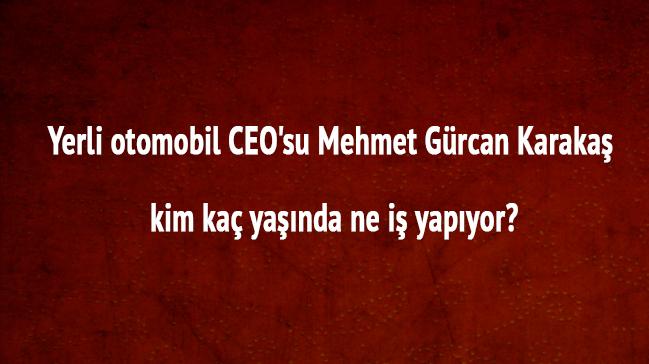 Yerli otomobil CEO'su Mehmet Gürcan Karakaş

kim kaç yaşında ne iş yapıyor?